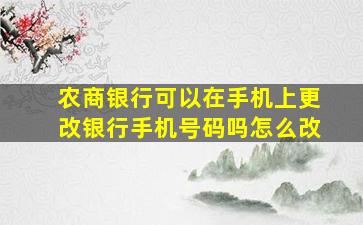 农商银行可以在手机上更改银行手机号码吗怎么改